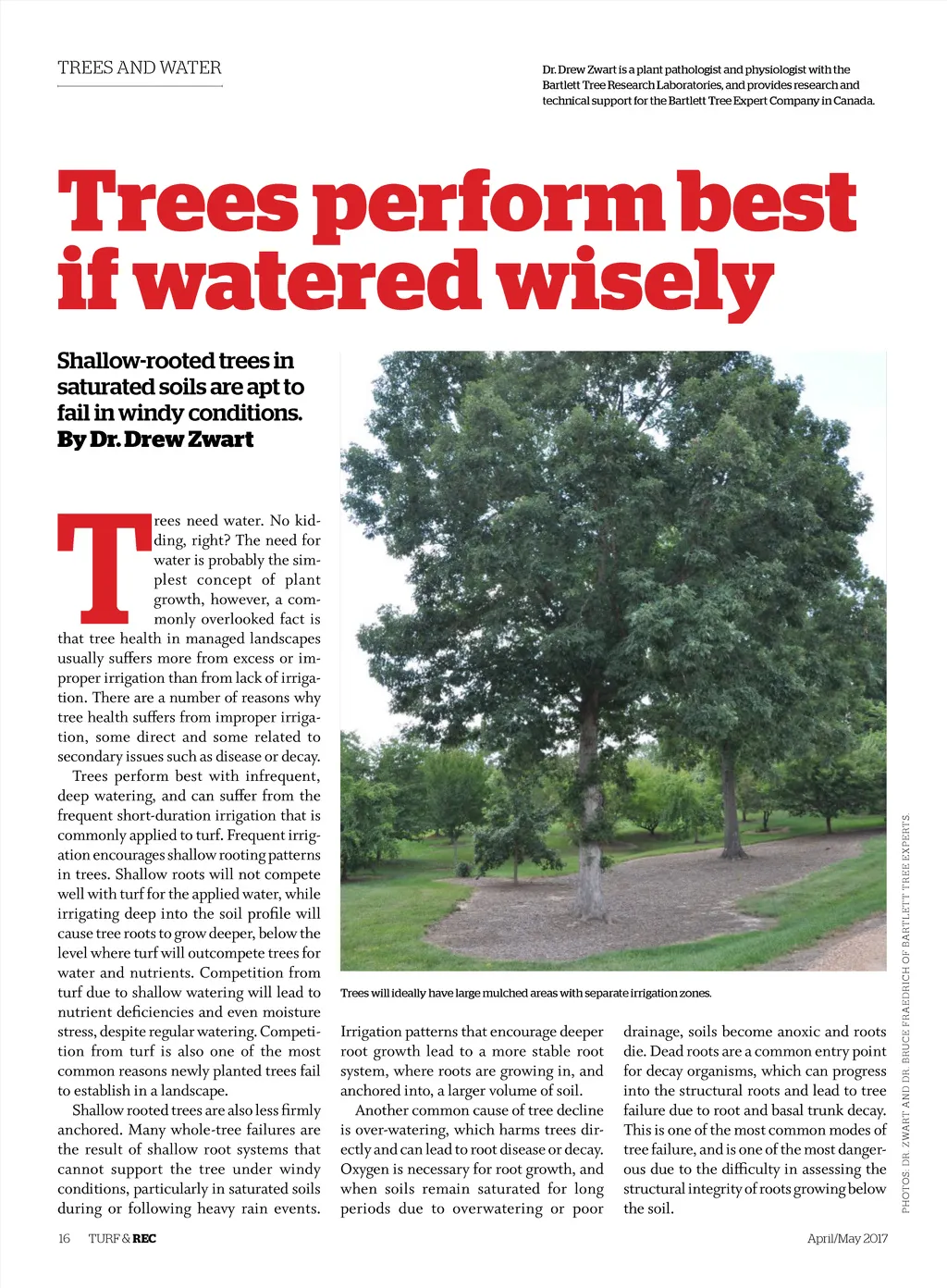 TREES AND WATER

Dr. Drew Zwart is a plant pathologist and physiologist with the Bartlett Tree Research Laboratories, and provides research and technical support for the Bartlett Tree Expert Company in Canada.

Trees perform best if watered wisely

Shallow-rooted trees in saturated soils are apt to fail in windy conditions. By Dr. Drew Zwart

Trees need water. No kidding, right? The need for water is probably the simplest concept of plant growth, however, a commonly overlooked fact is that tree health in managed landscapes usually suffers more from excess or improper irrigation than from lack of irrigation. There are a number of reasons why tree health suffers from improper irrigation, some direct and some related to secondary issues such as disease or decay.

Trees perform best with infrequent, deep watering, and can suffer from the frequent short-duration irrigation that is commonly applied to turf. Frequent irrigation encourages shallow rooting patterns in trees. Shallow roots will not compete well with turf for the applied water, while irrigating deep into the soil profile will cause tree roots to grow deeper, below the level where turf will outcompete trees for water and nutrients. Competition from turf due to shallow watering will lead to nutrient deficiencies and even moisture stress, despite regular watering. Competition from turf is also one of the most common reasons newly planted trees fail to establish in a landscape.

Shallow rooted trees are also less firmly anchored. Many whole-tree failures are the result of shallow root systems that cannot support the tree under windy conditions, particularly in saturated soils during or following heavy rain events.

Trees will ideally have large mulched areas with separate irrigation zones.

Irrigation patterns that encourage deeper root growth lead to a more stable root system, where roots are growing in, and anchored into, a larger volume of soil.

Another common cause of tree decline is over-watering, which harms trees directly and can lead to root disease or decay. Oxygen is necessary for root growth, and when soils remain saturated for long periods due to overwatering or poor drainage, soils become anoxic and roots die. Dead roots are a common entry point for decay organisms, which can progress into the structural roots and lead to tree failure due to root and basal trunk decay. This is one of the most common modes of tree failure, and is one of the most dangerous due to the difficulty in assessing the structural integrity of roots growing below the soil.

PHOTOS: DR. ZWART AND DR. BRUCE FRAEDRICH OF BARTLETT TREE EXPERTS.

16 TURF & REC

April/May 2017